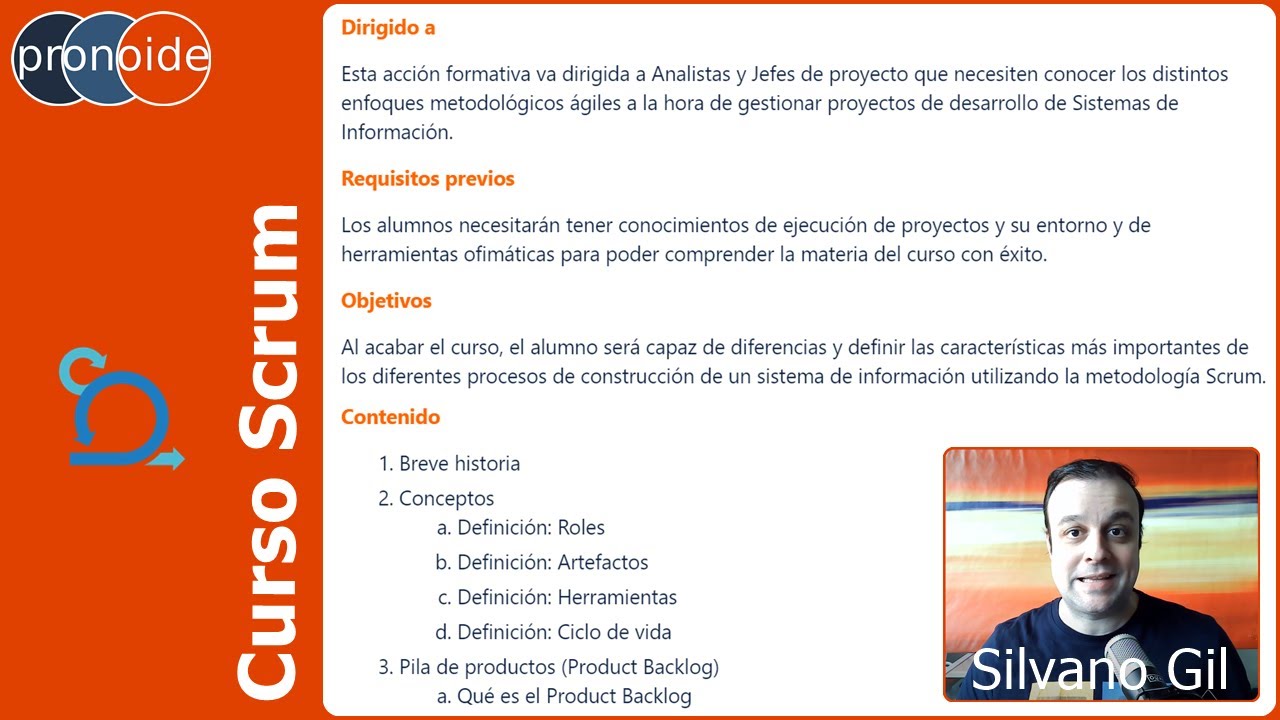 pronoide

Curso Scrum

Dirigido a

Esta acción formativa va dirigida a Analistas y Jefes de proyecto que necesiten conocer los distintos enfoques metodológicos ágiles a la hora de gestionar proyectos de desarrollo de Sistemas de Información.

Requisitos previos

Los alumnos necesitarán tener conocimientos de ejecución de proyectos y su entorno y de herramientas ofimáticas para poder comprender la materia del curso con éxito.

Objetivos

Al acabar el curso, el alumno será capaz de diferencias y definir las características más importantes de los diferentes procesos de construcción de un sistema de información utilizando la metodología Scrum.

Contenido

1. Breve historia
2. Conceptos
a. Definición: Roles
b. Definición: Artefactos
c. Definición: Herramientas
d. Definición: Ciclo de vida
3. Pila de productos (Product Backlog)
a. Qué es el Product Backlog

Silvano Gil